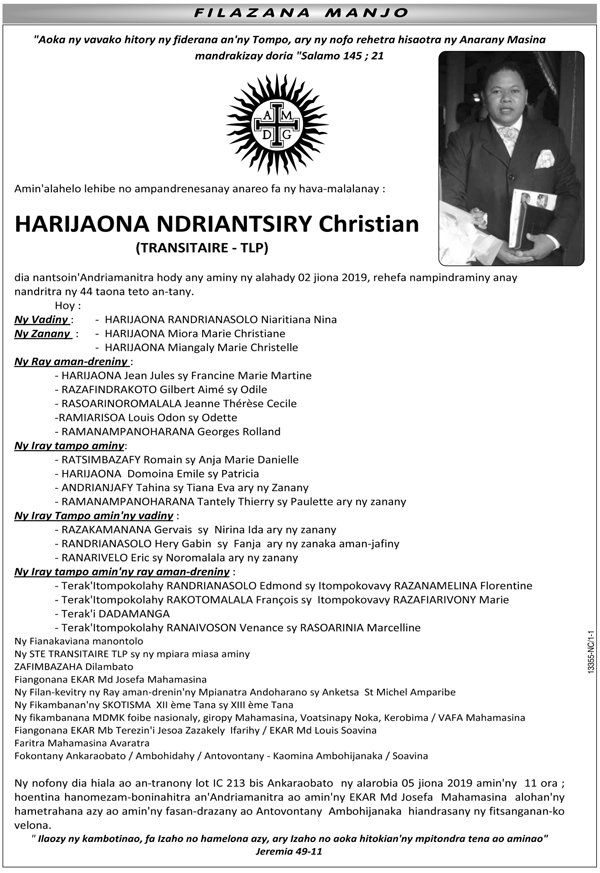 FILAZANA MANJO

"Aoka ny vavako hitory ny fiderana an'ny Tompo, ary ny nofo rehetra hisaotra ny Anarany Masina mandrakizay doria "Salamo 145 ; 21

A M D G

Amin'alahelo lehibe no ampandrenesanay anareo fa ny hava-malalanay :

HARIJAONA NDRIANTSIRY Christian
(TRANSITAIRE - TLP)

dia nantsoin'Andriamanitra hody any aminy ny alahady 02 jiona 2019, rehefa nampindraminy anay nandritra ny 44 taona teto an-tany.

Hoy :
Ny Vadiny : - HARIJAONA RANDRIANASOLO Niaritiana Nina
Ny Zanany : - HARIJAONA Miora Marie Christiane
- HARIJAONA Miangaly Marie Christelle
Ny Ray aman-dreniny :
- HARIJAONA Jean Jules sy Francine Marie Martine
- RAZAFINDRAKOTO Gilbert Aimé sy Odile
- RASOARINOROMALALA Jeanne Thérèse Cecile
-RAMIARISOA Louis Odon sy Odette
- RAMANAMPANOHARANA Georges Rolland
Ny Iray tampo aminy:
- RATSIMBAZAFY Romain sy Anja Marie Danielle
- HARIJAONA Domoina Emile sy Patricia
- ANDRIANJAFY Tahina sy Tiana Eva ary ny Zanany
- RAMANAMPANOHARANA Tantely Thierry sy Paulette ary ny zanany
Ny Iray Tampo amin'ny vadiny :
- RAZAKAMANANA Gervais sy Nirina Ida ary ny zanany
- RANDRIANASOLO Hery Gabin sy Fanja ary ny zanaka aman-jafiny
- RANARIVELO Eric sy Noromalala ary ny zanany
Ny Iray tampo amin'ny ray aman-dreniny :
- Terak'Itompokolahy RANDRIANASOLO Edmond sy Itompokovavy RAZANAMELINA Florentine
- Terak'Itompokolahy RAKOTOMALALA François sy Itompokovavy RAZAFIARIVONY Marie
- Terak'i DADAMANGA
- Terak'Itompokolahy RANAIVOSON Venance sy RASOARINIA Marcelline
Ny Fianakaviana manontolo
Ny STE TRANSITAIRE TLP sy ny mpiara miasa aminy
ZAFIMBAZAHA Dilambato
Fiangonana EKAR Md Josefa Mahamasina
Ny Filan-kevitry ny Ray aman-drenin'ny Mpianatra Andoharano sy Anketsa St Michel Amparibe
Ny Fikambanan'ny SKOTISMA XII ème Tana sy XIII ème Tana
Ny fikambanana MDMK foibe nasionaly, giropy Mahamasina, Voatsinapy Noka, Kerobima / VAFA Mahamasina
Fiangonana EKAR Mb Terezin'i Jesoa Zazakely Ifarihy / EKAR Md Louis Soavina
Faritra Mahamasina Avaratra
Fokontany Ankaraobato / Ambohidahy / Antovontany - Kaomina Ambohijanaka / Soavina

Ny nofony dia hiala ao an-tranony lot IC 213 bis Ankaraobato ny alarobia 05 jiona 2019 amin'ny 11 ora ; hoentina hanomezam-boninahitra an'Andriamanitra ao amin'ny EKAR Md Josefa Mahamasina alohan'ny hametrahana azy ao amin'ny fasan-drazany ao Antovontany Ambohijanaka hiandrasany ny fitsanganan-ko velona.

" Ilaozy ny kambotinao, fa Izaho no hamelona azy, ary Izaho no aoka hitokian'ny mpitondra tena ao aminao"
Jeremia 49-11

13355-NC/1-1